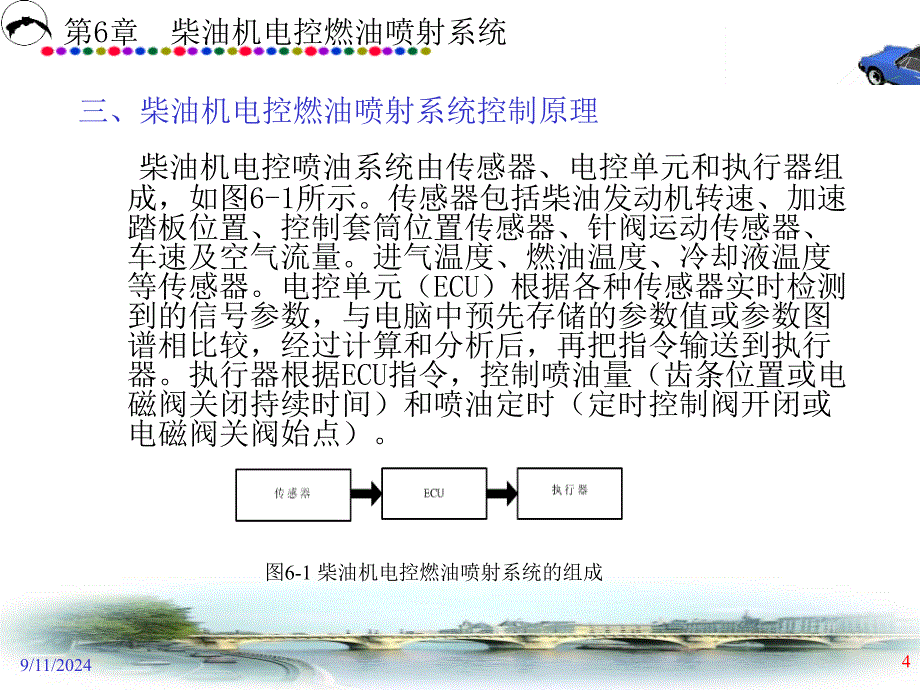 第6章　柴油机电控燃油喷射系统

三、柴油机电控燃油喷射系统控制原理

柴油机电控喷油系统由传感器、电控单元和执行器组成，如图6-1所示。传感器包括柴油发动机转速、加速踏板位置、控制套筒位置传感器、针阀运动传感器、车速及空气流量。进气温度、燃油温度、冷却液温度等传感器。电控单元（ECU）根据各种传感器实时检测到的信号参数，与电脑中预先存储的参数值或参数图谱相比较，经过计算和分析后，再把指令输送到执行器。执行器根据ECU指令，控制喷油量（齿条位置或电磁阀关闭持续时间）和喷油定时（定时控制阀开闭或电磁阀关阀始点）。

传感器

ECU

执行器

图6-1 柴油机电控燃油喷射系统的组成

9/11/2024

4